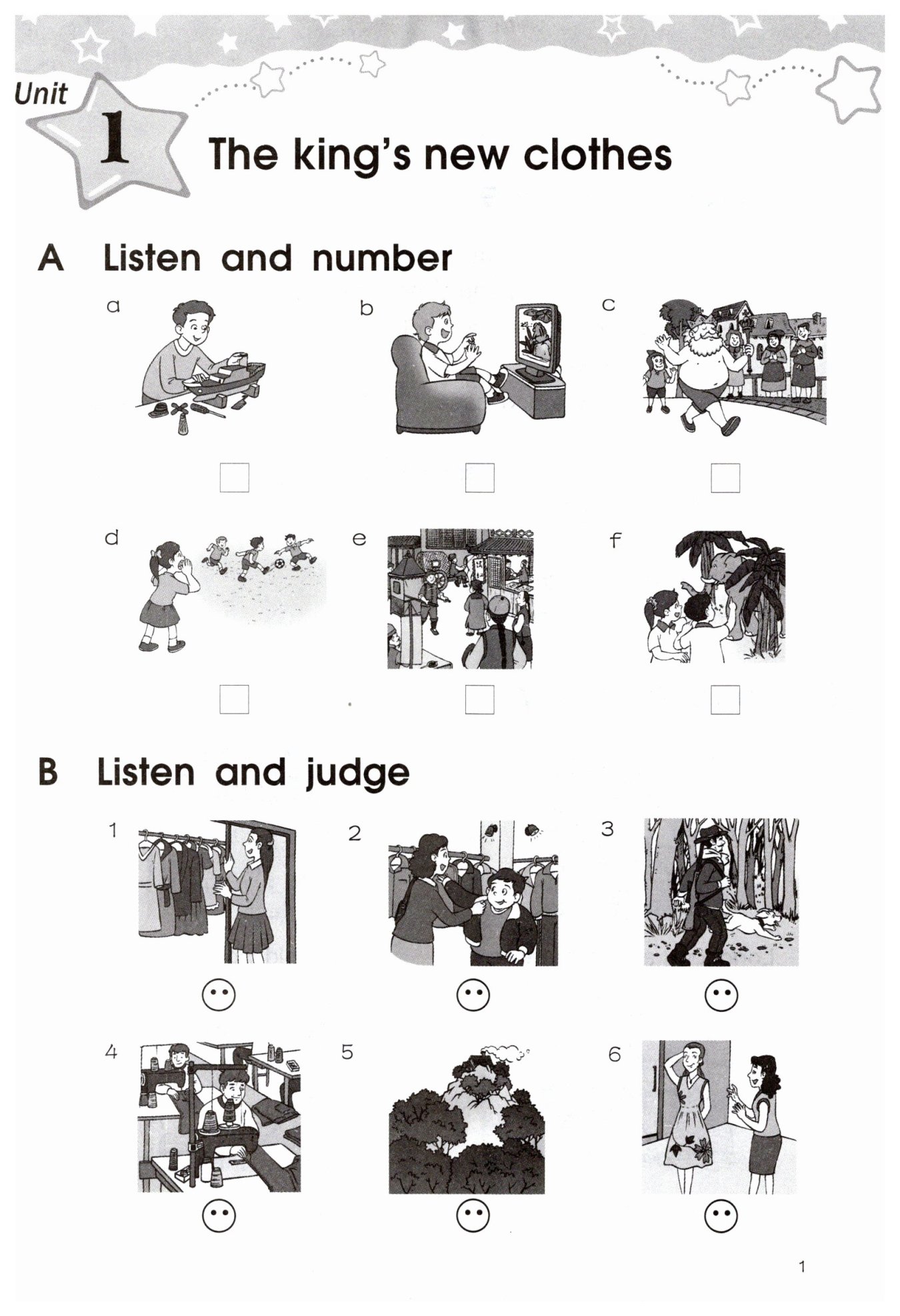 Unit 1 The king's new clothes

A Listen and number

a

b

c

d

e

f

B Listen and judge

1

2

3

4

5

6

1